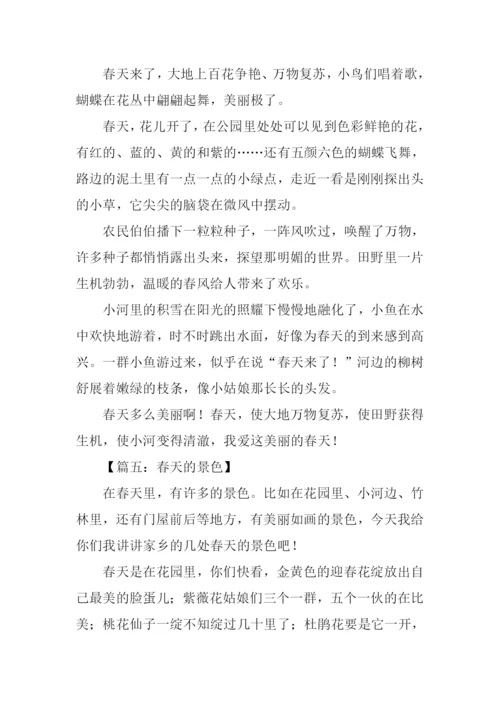 春天来了，大地上百花争艳、万物复苏，小鸟们唱着歌，蝴蝶在花丛中翩翩起舞，美丽极了。

春天，花儿开了，在公园里处处可以见到色彩鲜艳的花，有红的、蓝的、黄的和紫的……还有五颜六色的蝴蝶飞舞，路边的泥土里有一点一点的小绿点，走近一看是刚刚探出头的小草，它尖尖的脑袋在微风中摆动。

农民伯伯播下一粒粒种子，一阵风吹过，唤醒了万物，许多种子都悄悄露出头来，探望那明媚的世界。田野里一片生机勃勃，温暖的春风给人带来了欢乐。

小河里的积雪在阳光的照耀下慢慢地融化了，小鱼在水中欢快地游着，时不时跳出水面，好像为春天的到来感到高兴。一群小鱼游过来，似乎在说“春天来了！”河边的柳树舒展着嫩绿的枝条，像小姑娘那长长的头发。

春天多么美丽啊！春天，使大地万物复苏，使田野获得生机，使小河变得清澈，我爱这美丽的春天！

【篇五：春天的景色】

在春天里，有许多的景色。比如在花园里、小河边、竹林里，还有门屋前后等地方，有美丽如画的景色，今天我给你们我讲讲家乡的几处春天的景色吧！

春天是在花园里，你们快看，金黄色的迎春花绽放出自己最美的脸蛋儿；紫薇花姑娘们三个一群，五个一伙的在比美；桃花仙子一绽不知绽过几十里了；杜鹃花要是它一开，